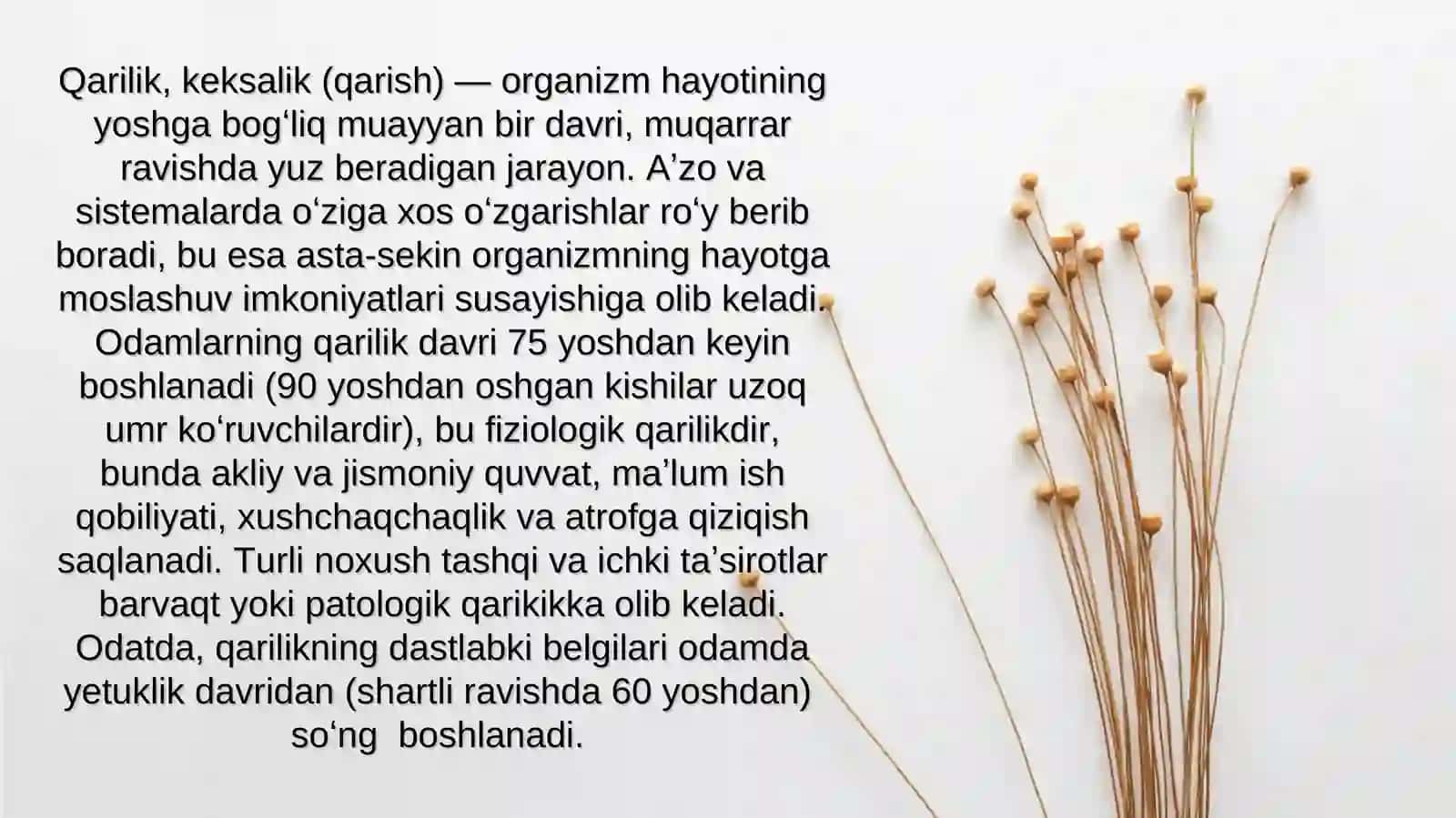 Qarilik, keksalik (qarish) — organizm hayotining yoshga bog‘liq muayyan bir davri, muqarrar ravishda yuz beradigan jarayon. A’zo va sistemalarda o‘ziga xos o‘zgarishlar ro‘y berib boradi, bu esa asta-sekin organizmning hayotga moslashuv imkoniyatlari susayishiga olib keladi. Odamlarning qarilik davri 75 yoshdan keyin boshlanadi (90 yoshdan oshgan kishilar uzoq umr ko‘ruvchilardir), bu fiziologik qarilikdir, bunda akliy va jismoniy quvvat, ma’lum ish qobiliyati, xushchaqchaqlik va atrofga qiziqish saqlanadi. Turli noxush tashqi va ichki ta’sirotlar barvaqt yoki patologik qarikikka olib keladi. Odatda, qarilikning dastlabki belgilari odamda yetuklik davridan (shartli ravishda 60 yoshdan) so‘ng boshlanadi.